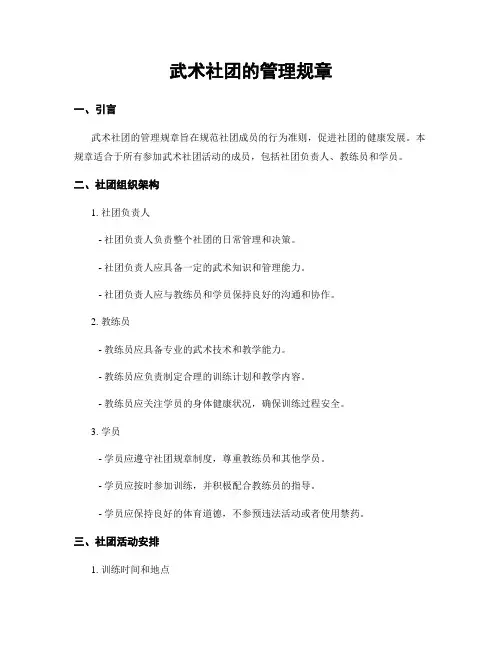 武术社团的管理规章

一、引言

武术社团的管理规章旨在规范社团成员的行为准则，促进社团的健康发展。本规章适合于所有参加武术社团活动的成员，包括社团负责人、教练员和学员。

二、社团组织架构

1. 社团负责人

- 社团负责人负责整个社团的日常管理和决策。

- 社团负责人应具备一定的武术知识和管理能力。

- 社团负责人应与教练员和学员保持良好的沟通和协作。

2. 教练员

- 教练员应具备专业的武术技术和教学能力。

- 教练员应负责制定合理的训练计划和教学内容。

- 教练员应关注学员的身体健康状况，确保训练过程安全。

3. 学员

- 学员应遵守社团规章制度，尊重教练员和其他学员。

- 学员应按时参加训练，并积极配合教练员的指导。

- 学员应保持良好的体育道德，不参预违法活动或者使用禁药。

三、社团活动安排

1. 训练时间和地点